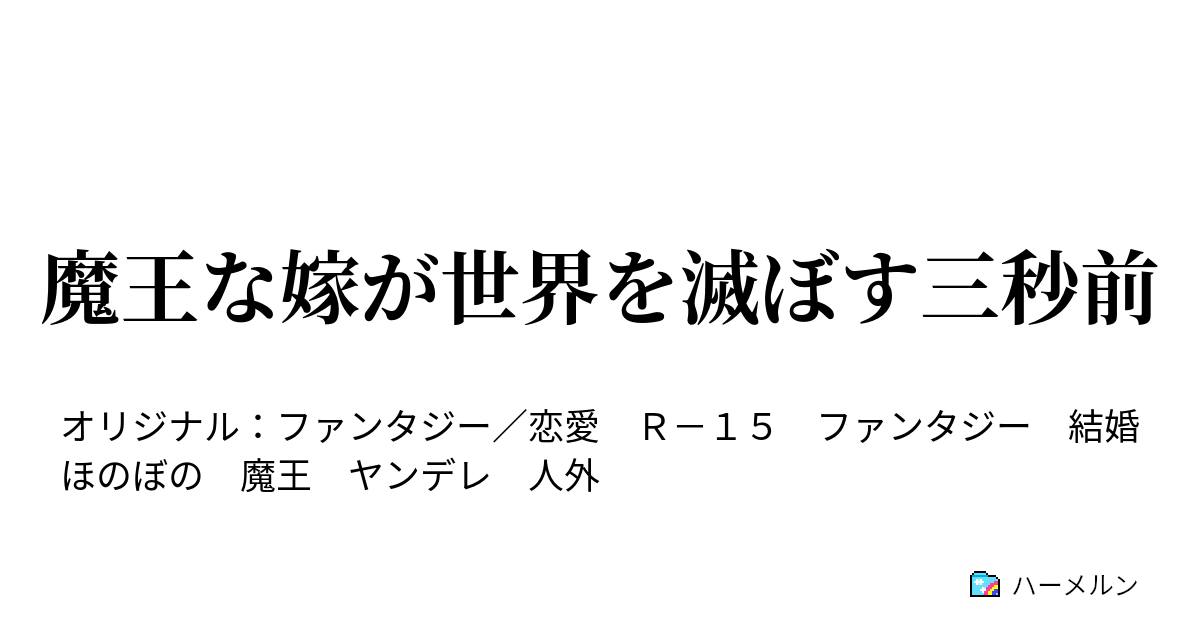 魔王な嫁が世界を滅ぼす三秒前

オリジナル：ファンタジー／恋愛　Ｒ－１５　ファンタジー　結婚　ほのぼの　魔王　ヤンデレ　人外

ハーメルン